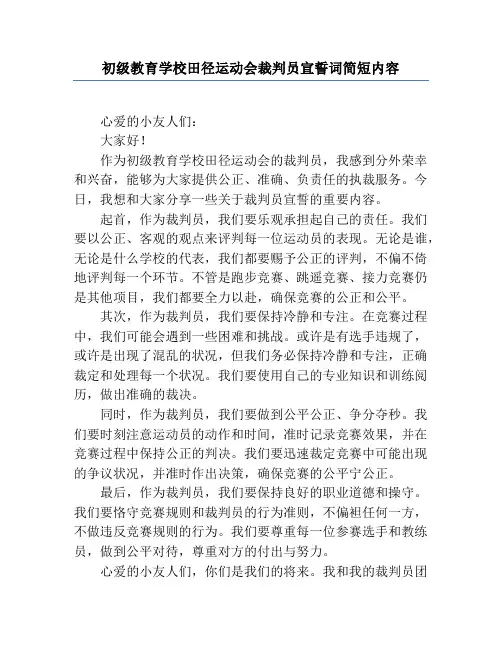 初级教育学校田径运动会裁判员宣誓词简短内容

心爱的小友人们：

大家好！

作为初级教育学校田径运动会的裁判员，我感到分外荣幸和兴奋，能够为大家提供公正、准确、负责任的执裁服务。今日，我想和大家分享一些关于裁判员宣誓的重要内容。

起首，作为裁判员，我们要乐观承担起自己的责任。我们要以公正、客观的观点来评判每一位运动员的表现。无论是谁，无论是什么学校的代表，我们都要赐予公正的评判，不偏不倚地评判每一个环节。不管是跑步竞赛、跳遥竞赛、接力竞赛仍是其他项目，我们都要全力以赴，确保竞赛的公正和公平。

其次，作为裁判员，我们要保持冷静和专注。在竞赛过程中，我们可能会遇到一些困难和挑战。或许是有选手违规了，或许是出现了混乱的状况，但我们务必保持冷静和专注，正确裁定和处理每一个状况。我们要使用自己的专业知识和训练阅历，做出准确的裁决。

同时，作为裁判员，我们要做到公平公正、争分夺秒。我们要时刻注意运动员的动作和时间，准时记录竞赛效果，并在竞赛过程中保持公正的判决。我们要迅速裁定竞赛中可能出现的争议状况，并准时作出决策，确保竞赛的公平宁公正。

最后，作为裁判员，我们要保持良好的职业道德和操守。我们要恪守竞赛规则和裁判员的行为准则，不偏袒任何一方，不做违反竞赛规则的行为。我们要尊重每一位参赛选手和教练员，做到公平对待，尊重对方的付出与努力。

心爱的小友人们，你们是我们的将来。我和我的裁判员团